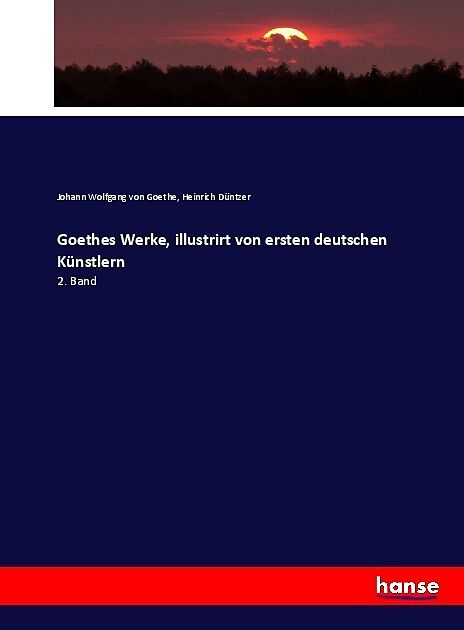 Johann Wolfgang von Goethe, Heinrich Düntzer

Goethes Werke, illustrirt von ersten deutschen Künstlern

2. Band

hanse